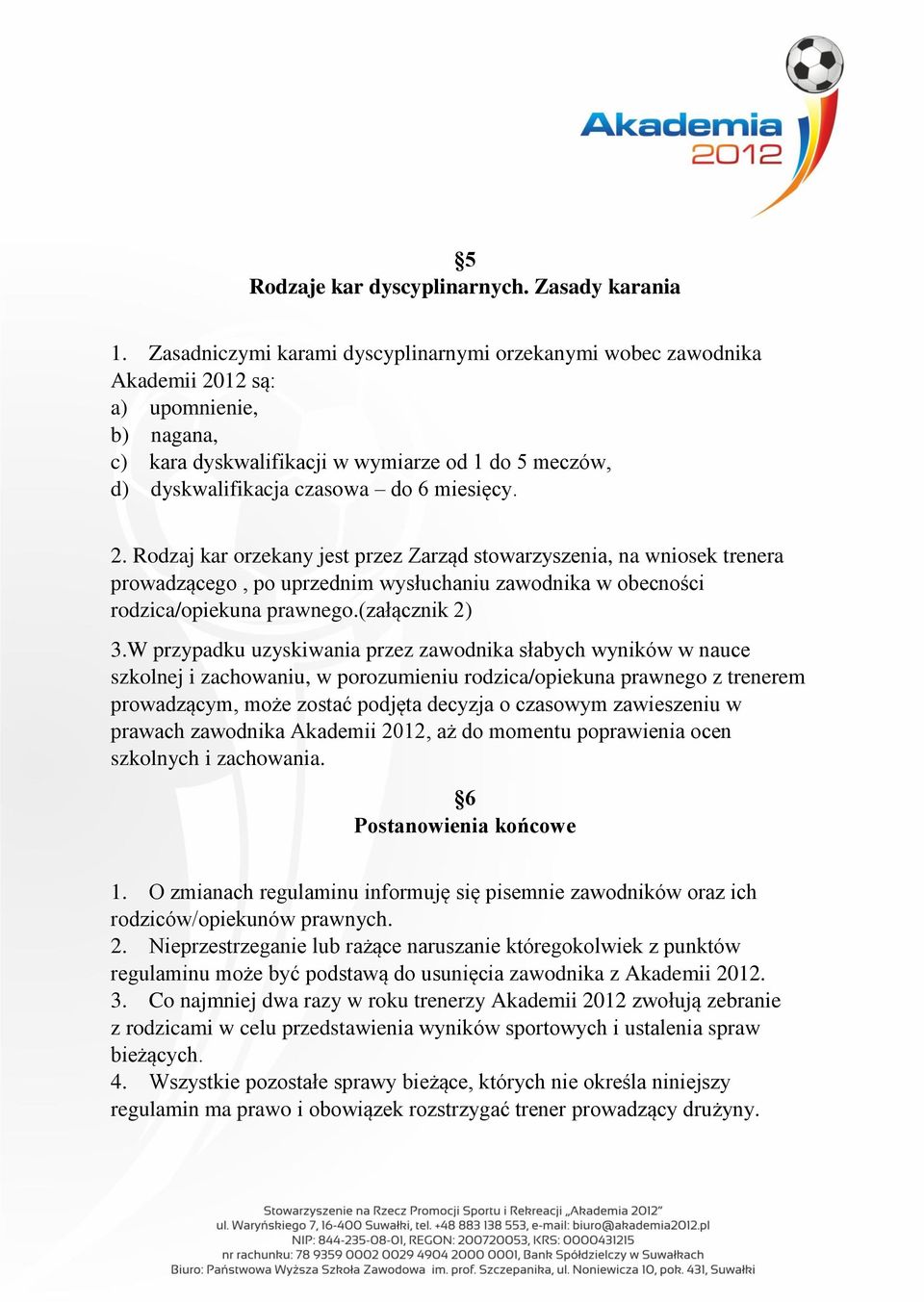 Akademia 2012

§5
Rodzaje kar dyscyplinarnych. Zasady karania

1. Zasadniczymi karami dyscyplinarnymi orzekanymi wobec zawodnika Akademii 2012 są:
a) upomnienie,
b) nagana,
c) kara dyskwalifikacji w wymiarze od 1 do 5 meczów,
d) dyskwalifikacja czasowa – do 6 miesięcy.

2. Rodzaj kar orzekany jest przez Zarząd stowarzyszenia, na wniosek trenera prowadzącego , po uprzednim wysłuchaniu zawodnika w obecności rodzica/opiekuna prawnego.(załącznik 2)

3.W przypadku uzyskiwania przez zawodnika słabych wyników w nauce szkolnej i zachowaniu, w porozumieniu rodzica/opiekuna prawnego z trenerem prowadzącym, może zostać podjęta decyzja o czasowym zawieszeniu w prawach zawodnika Akademii 2012, aż do momentu poprawienia ocen szkolnych i zachowania.

§6
Postanowienia końcowe

1. O zmianach regulaminu informuję się pisemnie zawodników oraz ich rodziców/opiekunów prawnych.
2. Nieprzestrzeganie lub rażące naruszanie któregokolwiek z punktów regulaminu może być podstawą do usunięcia zawodnika z Akademii 2012.
3. Co najmniej dwa razy w roku trenerzy Akademii 2012 zwołują zebranie z rodzicami w celu przedstawienia wyników sportowych i ustalenia spraw bieżących.
4. Wszystkie pozostałe sprawy bieżące, których nie określa niniejszy regulamin ma prawo i obowiązek rozstrzygać trener prowadzący drużyny.

Stowarzyszenie na Rzecz Promocji Sportu i Rekreacji „Akademia 2012”
ul. Waryńskiego 7, 16-400 Suwałki, tel. +48 883 138 553, e-mail: biuro@akademia2012.pl
NIP: 844-235-08-01, REGON: 200720053, KRS: 0000431215
nr rachunku: 78 9359 0002 0029 4904 2000 0001, Bank Spółdzielczy w Suwałkach
Biuro: Państwowa Wyższa Szkoła Zawodowa im. prof. Szczepanika, ul. Noniewicza 10, pok. 431, Suwałki